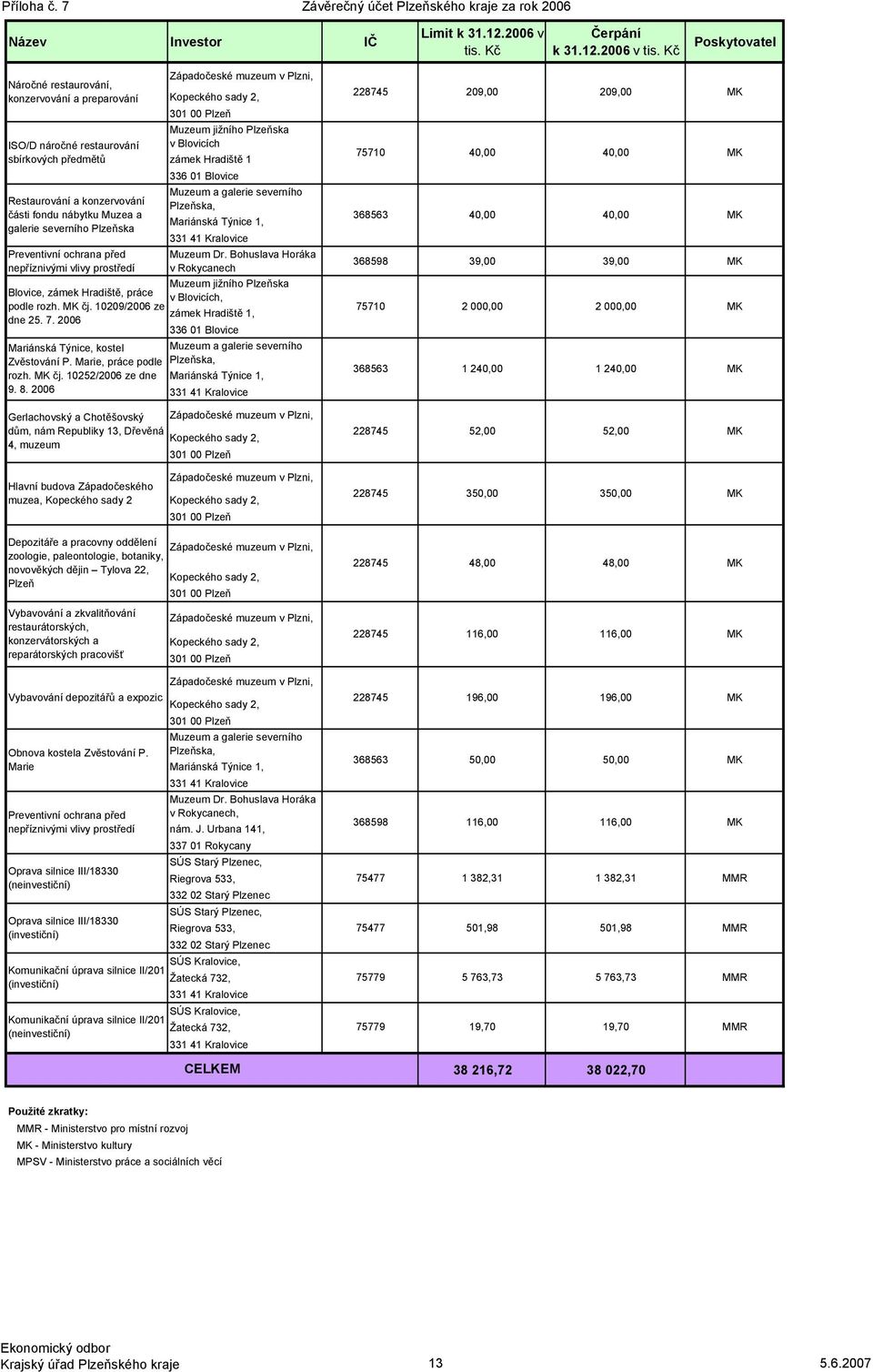 Příloha č. 7

Závěrečný účet Plzeňského kraje za rok 2006

| Název | Investor | IČ | Limit k 31.12.2006 v tis. Kč | Čerpání k 31.12.2006 v tis. Kč | Poskytovatel |
|---|---|---|---|---|---|
| Náročné restaurování, konzervování a preparování | Západočeské muzeum v Plzni, Kopeckého sady 2, 301 00 Plzeň | 228745 | 209,00 | 209,00 | MK |
| ISO/D náročné restaurování sbírkových předmětů | Muzeum jižního Plzeňska v Blovicích zámek Hradiště 1 336 01 Blovice | 75710 | 40,00 | 40,00 | MK |
| Restaurování a konzervování části fondu nábytku Muzea a galerie severního Plzeňska | Muzeum a galerie severního Plzeňska, Mariánská Týnice 1, 331 41 Kralovice | 368563 | 40,00 | 40,00 | MK |
| Preventivní ochrana před nepříznivými vlivy prostředí | Muzeum Dr. Bohuslava Horáka v Rokycanech | 368598 | 39,00 | 39,00 | MK |
| Blovice, zámek Hradiště, práce podle rozh. MK čj. 10209/2006 ze dne 25. 7. 2006 | Muzeum jižního Plzeňska v Blovicích, zámek Hradiště 1, 336 01 Blovice | 75710 | 2 000,00 | 2 000,00 | MK |
| Mariánská Týnice, kostel Zvěstování P. Marie, práce podle rozh. MK čj. 10252/2006 ze dne 9. 8. 2006 | Muzeum a galerie severního Plzeňska, Mariánská Týnice 1, 331 41 Kralovice | 368563 | 1 240,00 | 1 240,00 | MK |
| Gerlachovský a Chotěšovský dům, nám Republiky 13, Dřevěná 4, muzeum | Západočeské muzeum v Plzni, Kopeckého sady 2, 301 00 Plzeň | 228745 | 52,00 | 52,00 | MK |
| Hlavní budova Západočeského muzea, Kopeckého sady 2 | Západočeské muzeum v Plzni, Kopeckého sady 2, 301 00 Plzeň | 228745 | 350,00 | 350,00 | MK |
| Depozitáře a pracovny oddělení zoologie, paleontologie, botaniky, novověkých dějin – Tylova 22, Plzeň | Západočeské muzeum v Plzni, Kopeckého sady 2, 301 00 Plzeň | 228745 | 48,00 | 48,00 | MK |
| Vybavování a zkvalitňování restaurátorských, konzervátorských a reparátorských pracovišť | Západočeské muzeum v Plzni, Kopeckého sady 2, 301 00 Plzeň | 228745 | 116,00 | 116,00 | MK |
| Vybavování depozitářů a expozic | Západočeské muzeum v Plzni, Kopeckého sady 2, 301 00 Plzeň | 228745 | 196,00 | 196,00 | MK |
| Obnova kostela Zvěstování P. Marie | Muzeum a galerie severního Plzeňska, Mariánská Týnice 1, 331 41 Kralovice | 368563 | 50,00 | 50,00 | MK |
| Preventivní ochrana před nepříznivými vlivy prostředí | Muzeum Dr. Bohuslava Horáka v Rokycanech, nám. J. Urbana 141, 337 01 Rokycany | 368598 | 116,00 | 116,00 | MK |
| Oprava silnice III/18330 (neinvestiční) | SÚS Starý Plzenec, Riegrova 533, 332 02 Starý Plzenec | 75477 | 1 382,31 | 1 382,31 | MMR |
| Oprava silnice III/18330 (investiční) | SÚS Starý Plzenec, Riegrova 533, 332 02 Starý Plzenec | 75477 | 501,98 | 501,98 | MMR |
| Komunikační úprava silnice II/201 (investiční) | SÚS Kralovice, Žatecká 732, 331 41 Kralovice | 75779 | 5 763,73 | 5 763,73 | MMR |
| Komunikační úprava silnice II/201 (neinvestiční) | SÚS Kralovice, Žatecká 732, 331 41 Kralovice | 75779 | 19,70 | 19,70 | MMR |
| | CELKEM | | 38 216,72 | 38 022,70 | |

Použité zkratky:
MMR - Ministerstvo pro místní rozvoj
MK - Ministerstvo kultury
MPSV - Ministerstvo práce a sociálních věcí

Ekonomický odbor
Krajský úřad Plzeňského kraje
13
5.6.2007